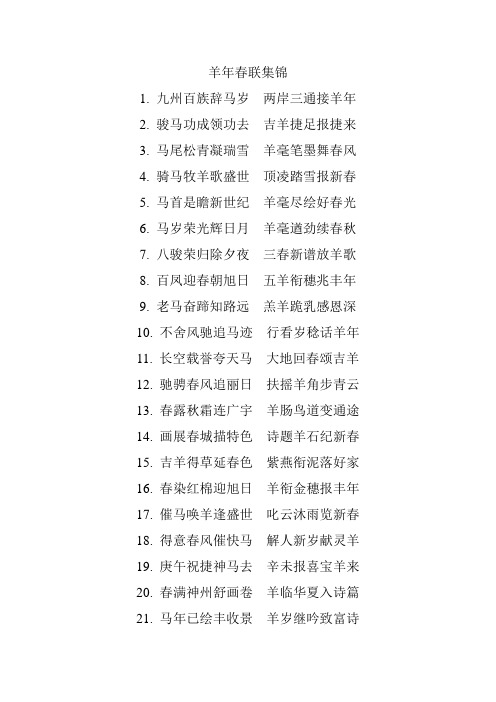 羊年春联集锦

1. 九州百族辞马岁　两岸三通接羊年

2. 骏马功成领功去　吉羊捷足报捷来

3. 马尾松青凝瑞雪　羊毫笔墨舞春风

4. 骑马牧羊歌盛世　顶凌踏雪报新春

5. 马首是瞻新世纪　羊毫尽绘好春光

6. 马岁荣光辉日月　羊毫遒劲续春秋

7. 八骏荣归除夕夜　三春新谱放羊歌

8. 百凤迎春朝旭日　五羊衔穗兆丰年

9. 老马奋蹄知路远　羔羊跪乳感恩深

10. 不舍风驰追马迹　行看岁稔话羊年

11. 长空载誉夸天马　大地回春颂吉羊

12. 驰骋春风追丽日　扶摇羊角步青云

13. 春露秋霜连广宇　羊肠鸟道变通途

14. 画展春城描特色　诗题羊石纪新春

15. 吉羊得草延春色　紫燕衔泥落好家

16. 春染红棉迎旭日　羊衔金穗报丰年

17. 催马唤羊逢盛世　叱云沐雨览新春

18. 得意春风催快马　解人新岁献灵羊

19. 庚午祝捷神马去　辛未报喜宝羊来

20. 春满神州舒画卷　羊临华夏入诗篇

21. 马年已绘丰收景　羊岁继吟致富诗